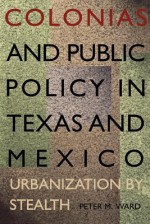 COLONIAS
AND PUBLIC POLICY IN TEXAS AND MEXICO
URBANIZATION BY STEALTH
PETER M. WARD